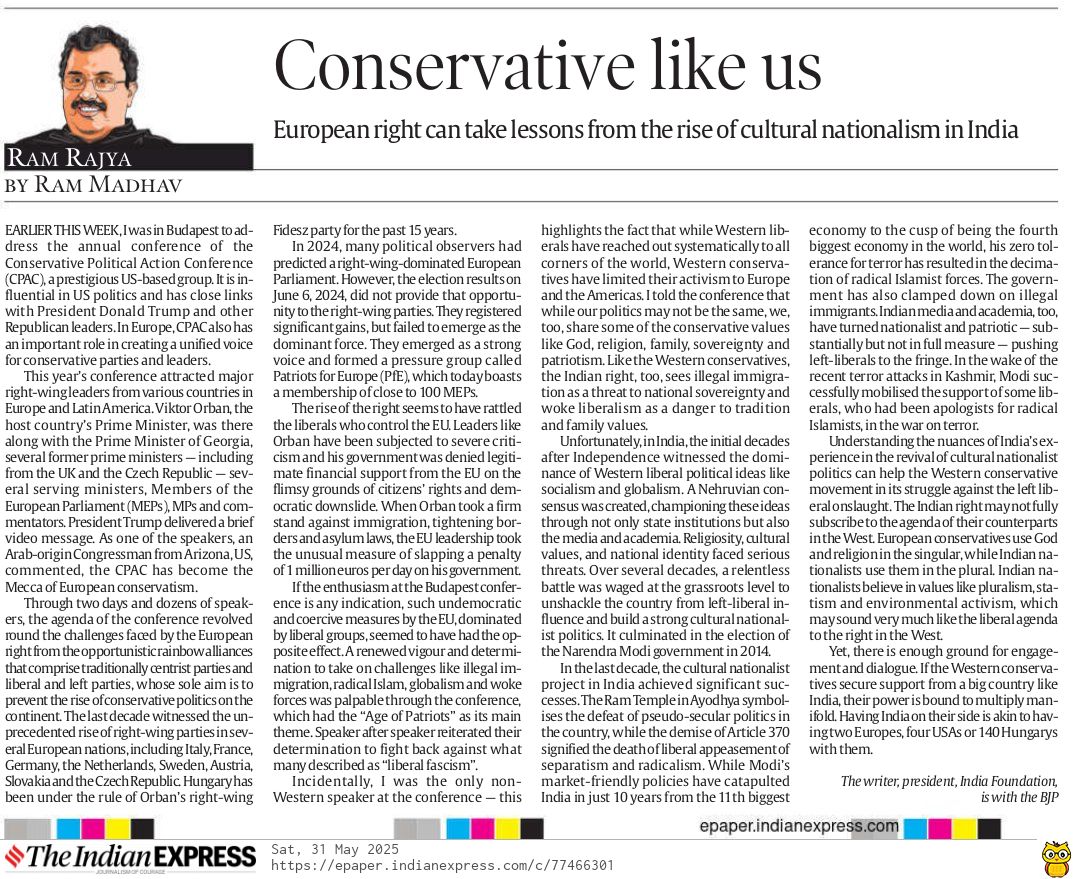 RAM RAJYA
BY RAM MADHAV

Conservative like us

European right can take lessons from the rise of cultural nationalism in India

EARLIER THIS WEEK, I was in Budapest to address the annual conference of the Conservative Political Action Conference (CPAC), a prestigious US-based group. It is influential in US politics and has close links with President Donald Trump and other Republican leaders. In Europe, CPAC also has an important role in creating a unified voice for conservative parties and leaders.

This year's conference attracted major right-wing leaders from various countries in Europe and Latin America. Viktor Orban, the host country's Prime Minister, was there along with the Prime Minister of Georgia, several former prime ministers — including from the UK and the Czech Republic — several serving ministers, Members of the European Parliament (MEPs), MPs and commentators. President Trump delivered a brief video message. As one of the speakers, an Arab-origin Congressman from Arizona, US, commented, the CPAC has become the Mecca of European conservatism.

Through two days and dozens of speakers, the agenda of the conference revolved round the challenges faced by the European right from the opportunistic rainbow alliances that comprise traditionally centrist parties and liberal and left parties, whose sole aim is to prevent the rise of conservative politics on the continent. The last decade witnessed the unprecedented rise of right-wing parties in several European nations, including Italy, France, Germany, the Netherlands, Sweden, Austria, Slovakia and the Czech Republic. Hungary has been under the rule of Orban's right-wing Fidesz party for the past 15 years.

In 2024, many political observers had predicted a right-wing-dominated European Parliament. However, the election results on June 6, 2024, did not provide that opportunity to the right-wing parties. They registered significant gains, but failed to emerge as the dominant force. They emerged as a strong voice and formed a pressure group called Patriots for Europe (PfE), which today boasts a membership of close to 100 MEPs.

The rise of the right seems to have rattled the liberals who control the EU. Leaders like Orban have been subjected to severe criticism and his government was denied legitimate financial support from the EU on the flimsy grounds of citizens' rights and democratic downslide. When Orban took a firm stand against immigration, tightening borders and asylum laws, the EU leadership took the unusual measure of slapping a penalty of 1 million euros per day on his government.

If the enthusiasm at the Budapest conference is any indication, such undemocratic and coercive measures by the EU, dominated by liberal groups, seemed to have had the opposite effect. A renewed vigour and determination to take on challenges like illegal immigration, radical Islam, globalism and woke forces was palpable through the conference, which had the "Age of Patriots" as its main theme. Speaker after speaker reiterated their determination to fight back against what many described as "liberal fascism".

Incidentally, I was the only non-Western speaker at the conference — this highlights the fact that while Western liberals have reached out systematically to all corners of the world, Western conservatives have limited their activism to Europe and the Americas. I told the conference that while our politics may not be the same, we, too, share some of the conservative values like God, religion, family, sovereignty and patriotism. Like the Western conservatives, the Indian right, too, sees illegal immigration as a threat to national sovereignty and woke liberalism as a danger to tradition and family values.

Unfortunately, in India, the initial decades after Independence witnessed the dominance of Western liberal political ideas like socialism and globalism. A Nehruvian consensus was created, championing these ideas through not only state institutions but also the media and academia. Religiosity, cultural values, and national identity faced serious threats. Over several decades, a relentless battle was waged at the grassroots level to unshackle the country from left-liberal influence and build a strong cultural nationalist politics. It culminated in the election of the Narendra Modi government in 2014.

In the last decade, the cultural nationalist project in India achieved significant successes. The Ram Temple in Ayodhya symbolises the defeat of pseudo-secular politics in the country, while the demise of Article 370 signified the death of liberal appeasement of separatism and radicalism. While Modi's market-friendly policies have catapulted India in just 10 years from the 11th biggest economy to the cusp of being the fourth biggest economy in the world, his zero tolerance for terror has resulted in the decimation of radical Islamist forces. The government has also clamped down on illegal immigrants. Indian media and academia, too, have turned nationalist and patriotic — substantially but not in full measure — pushing left-liberals to the fringe. In the wake of the recent terror attacks in Kashmir, Modi successfully mobilised the support of some liberals, who had been apologists for radical Islamists, in the war on terror.

Understanding the nuances of India's experience in the revival of cultural nationalist politics can help the Western conservative movement in its struggle against the left liberal onslaught. The Indian right may not fully subscribe to the agenda of their counterparts in the West. European conservatives use God and religion in the singular, while Indian nationalists use them in the plural. Indian nationalists believe in values like pluralism, statism and environmental activism, which may sound very much like the liberal agenda to the right in the West.

Yet, there is enough ground for engagement and dialogue. If the Western conservatives secure support from a big country like India, their power is bound to multiply manifold. Having India on their side is akin to having two Europes, four USAs or 140 Hungarys with them.

The writer, president, India Foundation, is with the BJP

epaper.indianexpress.com

The Indian EXPRESS
JOURNALISM OF COURAGE
Sat, 31 May 2025
https://epaper.indianexpress.com/c/77466301